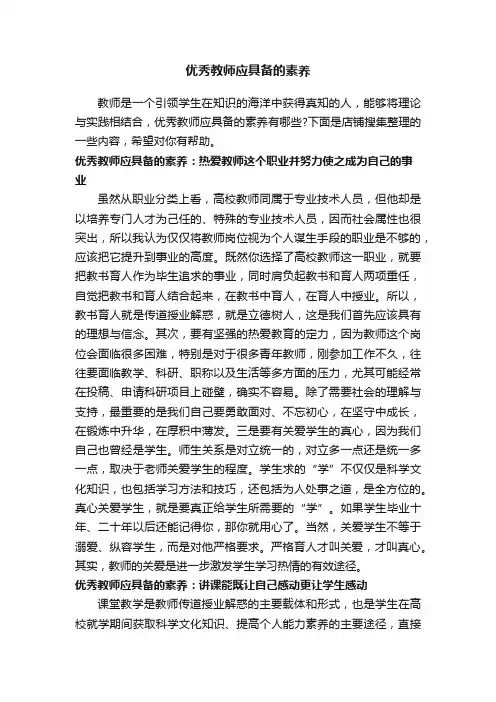 优秀教师应具备的素养

教师是一个引领学生在知识的海洋中获得真知的人，能够将理论与实践相结合，优秀教师应具备的素养有哪些?下面是店铺搜集整理的一些内容，希望对你有帮助。

优秀教师应具备的素养：热爱教师这个职业并努力使之成为自己的事业

虽然从职业分类上看，高校教师同属于专业技术人员，但他却是以培养专门人才为己任的、特殊的专业技术人员，因而社会属性也很突出，所以我认为仅仅将教师岗位视为个人谋生手段的职业是不够的，应该把它提升到事业的高度。既然你选择了高校教师这一职业，就要把教书育人作为毕生追求的事业，同时肩负起教书和育人两项重任，自觉把教书和育人结合起来，在教书中育人，在育人中授业。所以，教书育人就是传道授业解惑，就是立德树人，这是我们首先应该具有的理想与信念。其次，要有坚强的热爱教育的定力，因为教师这个岗位会面临很多困难，特别是对于很多青年教师，刚参加工作不久，往往要面临教学、科研、职称以及生活等多方面的压力，尤其可能经常在投稿、申请科研项目上碰壁，确实不容易。除了需要社会的理解与支持，最重要的是我们自己要勇敢面对、不忘初心，在坚守中成长，在锻炼中升华，在厚积中薄发。三是要有关爱学生的真心，因为我们自己也曾经是学生。师生关系是对立统一的，对立多一点还是统一多一点，取决于老师关爱学生的程度。学生求的“学”不仅仅是科学文化知识，也包括学习方法和技巧，还包括为人处事之道，是全方位的。真心关爱学生，就是要真正给学生所需要的“学”。如果学生毕业十年、二十年以后还能记得你，那你就用心了。当然，关爱学生不等于溺爱、纵容学生，而是对他严格要求。严格育人才叫关爱，才叫真心。其实，教师的关爱是进一步激发学生学习热情的有效途径。

优秀教师应具备的素养：讲课能既让自己感动更让学生感动

课堂教学是教师传道授业解惑的主要载体和形式，也是学生在高校就学期间获取科学文化知识、提高个人能力素养的主要途径，直接